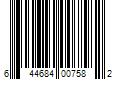 6 44684 00758 2